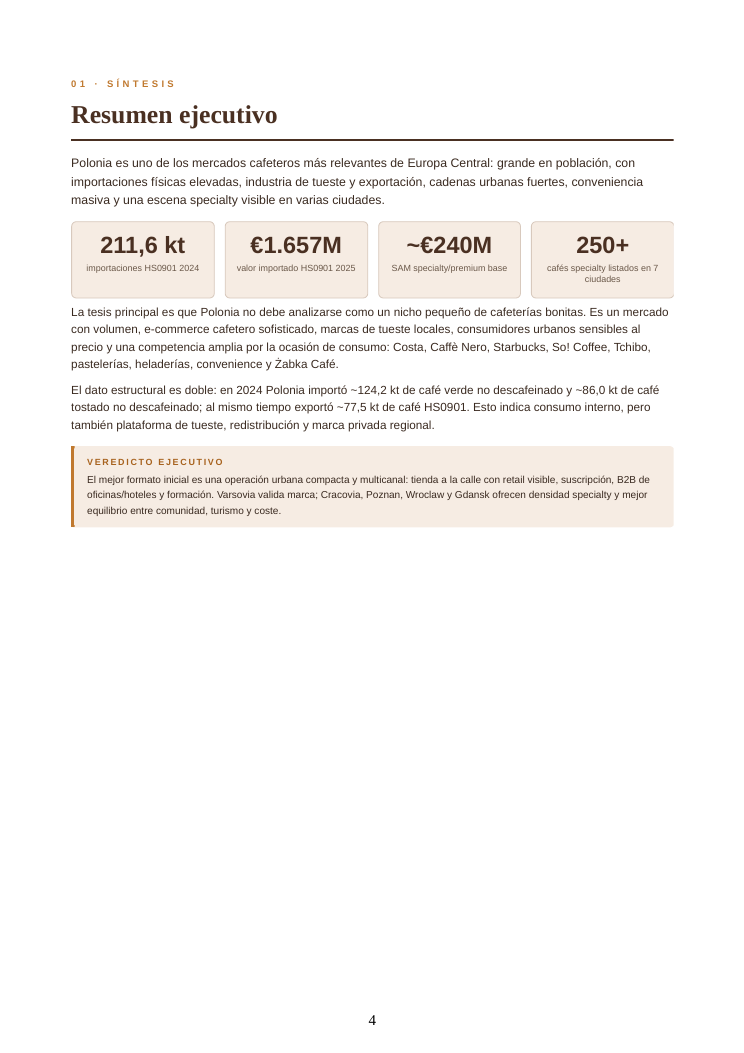 01 · SÍNTESIS

Resumen ejecutivo

Polonia es uno de los mercados cafeteros más relevantes de Europa Central: grande en población, con importaciones físicas elevadas, industria de tueste y exportación, cadenas urbanas fuertes, conveniencia masiva y una escena specialty visible en varias ciudades.

211,6 kt
importaciones HS0901 2024

€1.657M
valor importado HS0901 2025

~€240M
SAM specialty/premium base

250+
cafés specialty listados en 7 ciudades

La tesis principal es que Polonia no debe analizarse como un nicho pequeño de cafeterías bonitas. Es un mercado con volumen, e-commerce cafetero sofisticado, marcas de tueste locales, consumidores urbanos sensibles al precio y una competencia amplia por la ocasión de consumo: Costa, Caffè Nero, Starbucks, So! Coffee, Tchibo, pastelerías, heladerías, convenience y Żabka Café.

El dato estructural es doble: en 2024 Polonia importó ~124,2 kt de café verde no descafeinado y ~86,0 kt de café tostado no descafeinado; al mismo tiempo exportó ~77,5 kt de café HS0901. Esto indica consumo interno, pero también plataforma de tueste, redistribución y marca privada regional.

VEREDICTO EJECUTIVO
El mejor formato inicial es una operación urbana compacta y multicanal: tienda a la calle con retail visible, suscripción, B2B de oficinas/hoteles y formación. Varsovia valida marca; Cracovia, Poznan, Wroclaw y Gdansk ofrecen densidad specialty y mejor equilibrio entre comunidad, turismo y coste.

4